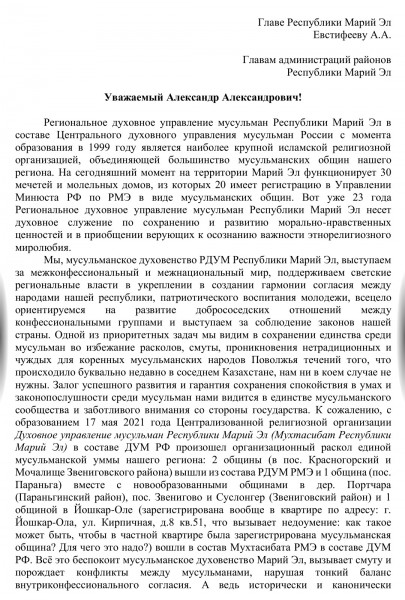 Главе Республики Марий Эл
Евстифееву А.А.

Главам администраций районов
Республики Марий Эл

Уважаемый Александр Александрович!

Региональное духовное управление мусульман Республики Марий Эл в составе Центрального духовного управления мусульман России с момента образования в 1999 году является наиболее крупной исламской религиозной организацией, объединяющей большинство мусульманских общин нашего региона. На сегодняшний момент на территории Марий Эл функционирует 30 мечетей и молельных домов, из которых 20 имеет регистрацию в Управлении Минюста РФ по РМЭ в виде мусульманских общин. Вот уже 23 года Региональное духовное управление мусульман Республики Марий Эл несет духовное служение по сохранению и развитию морально-нравственных ценностей и в приобщении верующих к осознанию важности этнорелигиозного миролюбия.

Мы, мусульманское духовенство РДУМ Республики Марий Эл, выступаем за межконфессиональный и межнациональный мир, поддерживаем светские региональные власти в укреплении в создании гармонии согласия между народами нашей республики, патриотического воспитания молодежи, всецело ориентируемся на развитие добрососедских отношений между конфессиональными группами и выступаем за соблюдение законов нашей страны. Одной из приоритетных задач мы видим в сохранении единства среди мусульман во избежание расколов, смуты, проникновения нетрадиционных и чуждых для коренных мусульманских народов Поволжья течений того, что происходило буквально недавно в соседнем Казахстане, нам ни в коем случае не нужны. Залог успешного развития и гарантия сохранения спокойствия в умах и законопослушности среди мусульман нами видится в единстве мусульманского сообщества и заботливого внимания со стороны государства. К сожалению, с образованием 17 мая 2021 года Централизованной религиозной организации Духовное управление мусульман Республики Марий Эл (Мухтасибат Республики Марий Эл) в составе ДУМ РФ произошел организационный раскол единой мусульманской уммы нашего региона: 2 общины (в пос. Красногорский и Мочалище Звениговского района) вышли из состава РДУМ РМЭ и 1 община (пос. Параньга) вместе с новообразованными общинами в дер. Портчара (Параньгинский район), пос. Звенигово и Суслонгер (Звениговский район) и 1 общиной в Йошкар-Оле (зарегистрирована вообще в квартире по адресу: г. Йошкар-Ола, ул. Кирпичная, д.8 кв.51, что вызывает недоумение: как такое может быть, чтобы в частной квартире была зарегистрирована мусульманская община? Для чего это надо?) вошли в состав Мухтасибата РМЭ в составе ДУМ РФ. Всё это беспокоит мусульманское духовенство Марий Эл, вызывает смуту и порождает конфликты между мусульманами, нарушая тонкий баланс внутриконфессионального согласия. А ведь исторически и канонически